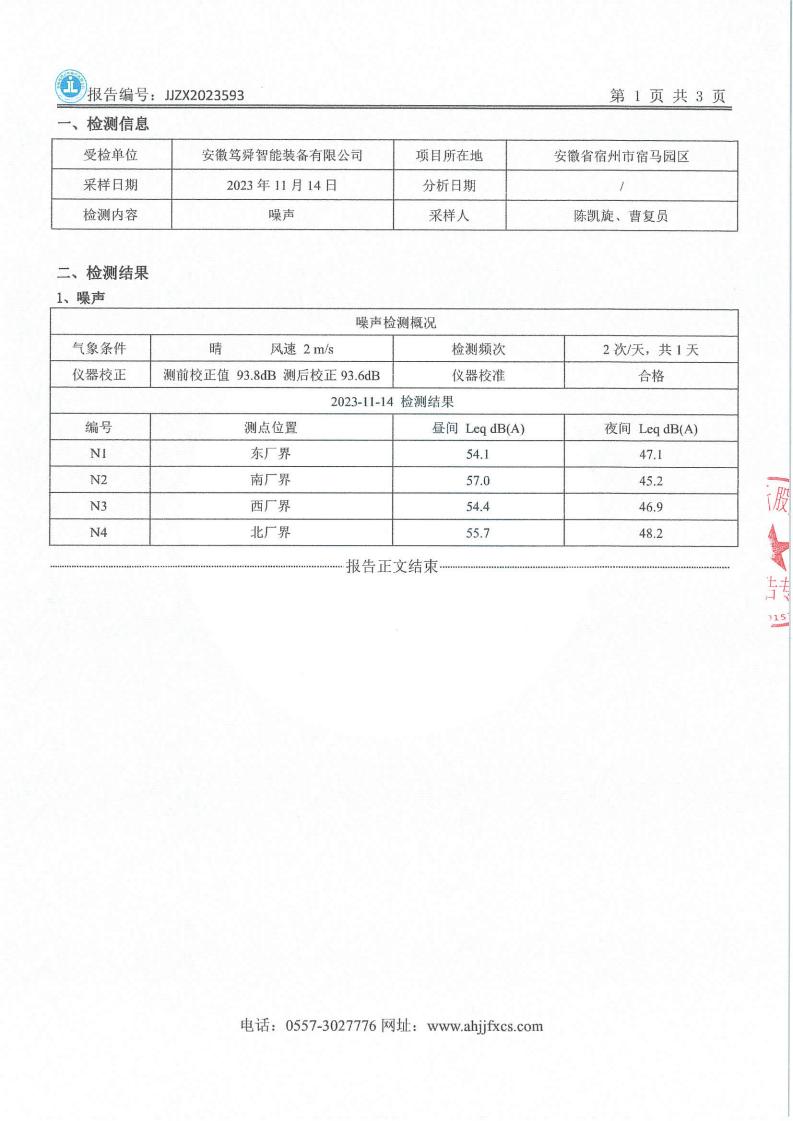 报告编号：JJZX2023593　　第 1 页 共 3 页

一、检测信息

| 受检单位 | 安徽笃舜智能装备有限公司 | 项目所在地 | 安徽省宿州市宿马园区 |
|---|---|---|---|
| 采样日期 | 2023 年 11 月 14 日 | 分析日期 | / |
| 检测内容 | 噪声 | 采样人 | 陈凯旋、曹复员 |

二、检测结果

1、噪声

| 噪声检测概况 | | | |
|---|---|---|---|
| 气象条件 | 晴　风速 2 m/s | 检测频次 | 2 次/天，共 1 天 |
| 仪器校正 | 测前校正值 93.8dB 测后校正 93.6dB | 仪器校准 | 合格 |
| 2023-11-14 检测结果 | | | |
| 编号 | 测点位置 | 昼间 Leq dB(A) | 夜间 Leq dB(A) |
| N1 | 东厂界 | 54.1 | 47.1 |
| N2 | 南厂界 | 57.0 | 45.2 |
| N3 | 西厂界 | 54.4 | 46.9 |
| N4 | 北厂界 | 55.7 | 48.2 |

报告正文结束

电话：0557-3027776 网址：www.ahjjfxcs.com